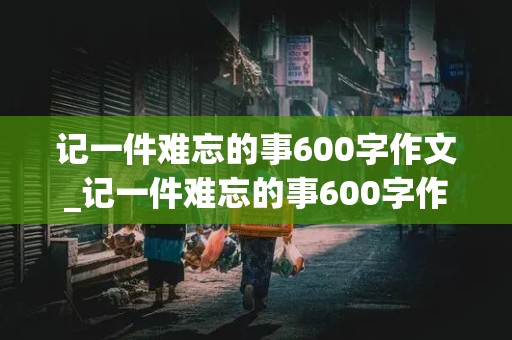 记一件难忘的事600字作文_记一件难忘的事600字作